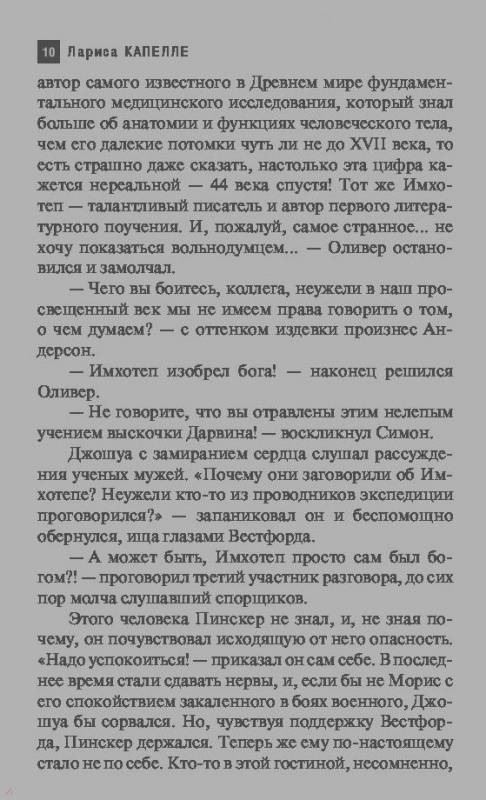 10 Лариса КАПЕЛЛЕ

автор самого известного в Древнем мире фундаментального медицинского исследования, который знал больше об анатомии и функциях человеческого тела, чем его далекие потомки чуть ли не до XVII века, то есть страшно даже сказать, настолько эта цифра кажется нереальной — 44 века спустя! Тот же Имхотеп — талантливый писатель и автор первого литературного поучения. И, пожалуй, самое странное... не хочу показаться вольнодумцем... — Оливер остановился и замолчал.

— Чего вы боитесь, коллега, неужели в наш просвещенный век мы не имеем права говорить о том, о чем думаем? — с оттенком издевки произнес Андерсон.

— Имхотеп изобрел бога! — наконец решился Оливер.

— Не говорите, что вы отравлены этим нелепым учением выскочки Дарвина! — воскликнул Симон.

Джошуа с замиранием сердца слушал рассуждения ученых мужей. «Почему они заговорили об Имхотепе? Неужели кто-то из проводников экспедиции проговорился?» — запаниковал он и беспомощно обернулся, ища глазами Вестфорда.

— А может быть, Имхотеп просто сам был богом?! — проговорил третий участник разговора, до сих пор молча слушавший спорщиков.

Этого человека Пинскер не знал, и, не зная почему, он почувствовал исходящую от него опасность. «Надо успокоиться! — приказал он сам себе. В последнее время стали сдавать нервы, и, если бы не Морис с его спокойствием закаленного в боях военного, Джошуа бы сорвался. Но, чувствуя поддержку Вестфорда, Пинскер держался. Теперь же ему по-настоящему стало не по себе. Кто-то в этой гостиной, несомненно,